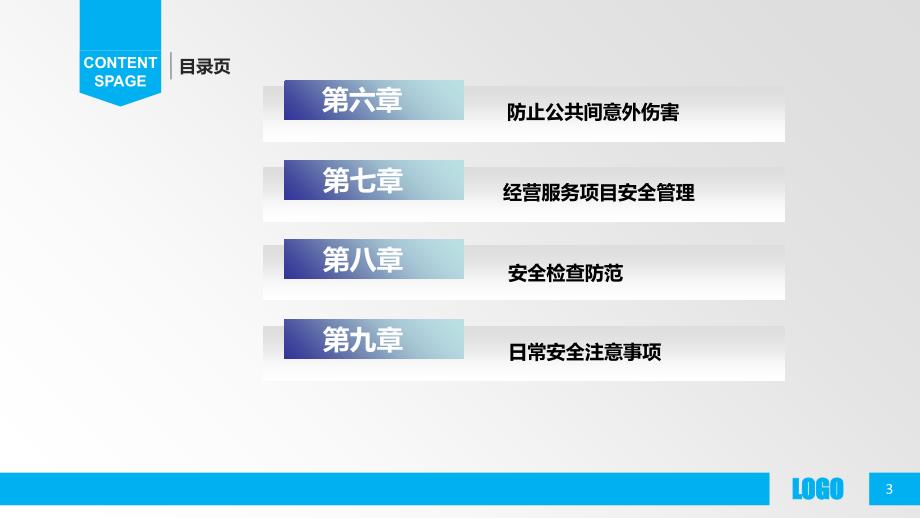 CONTENT SPAGE

目录页

第六章

防止公共间意外伤害

第七章

经营服务项目安全管理

第八章

安全检查防范

第九章

日常安全注意事项

LOGO

3